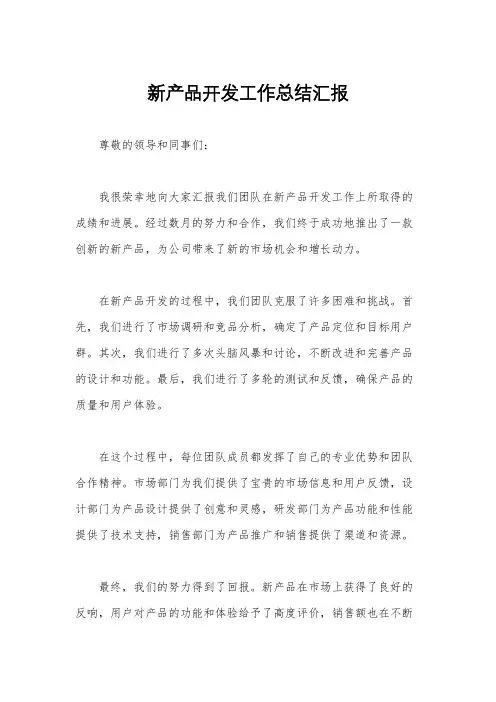 新产品开发工作总结汇报

尊敬的领导和同事们：

我很荣幸地向大家汇报我们团队在新产品开发工作上所取得的成绩和进展。经过数月的努力和合作，我们终于成功地推出了一款创新的新产品，为公司带来了新的市场机会和增长动力。

在新产品开发的过程中，我们团队克服了许多困难和挑战。首先，我们进行了市场调研和竞品分析，确定了产品定位和目标用户群。其次，我们进行了多次头脑风暴和讨论，不断改进和完善产品的设计和功能。最后，我们进行了多轮的测试和反馈，确保产品的质量和用户体验。

在这个过程中，每位团队成员都发挥了自己的专业优势和团队合作精神。市场部门为我们提供了宝贵的市场信息和用户反馈，设计部门为产品设计提供了创意和灵感，研发部门为产品功能和性能提供了技术支持，销售部门为产品推广和销售提供了渠道和资源。

最终，我们的努力得到了回报。新产品在市场上获得了良好的反响，用户对产品的功能和体验给予了高度评价，销售额也在不断